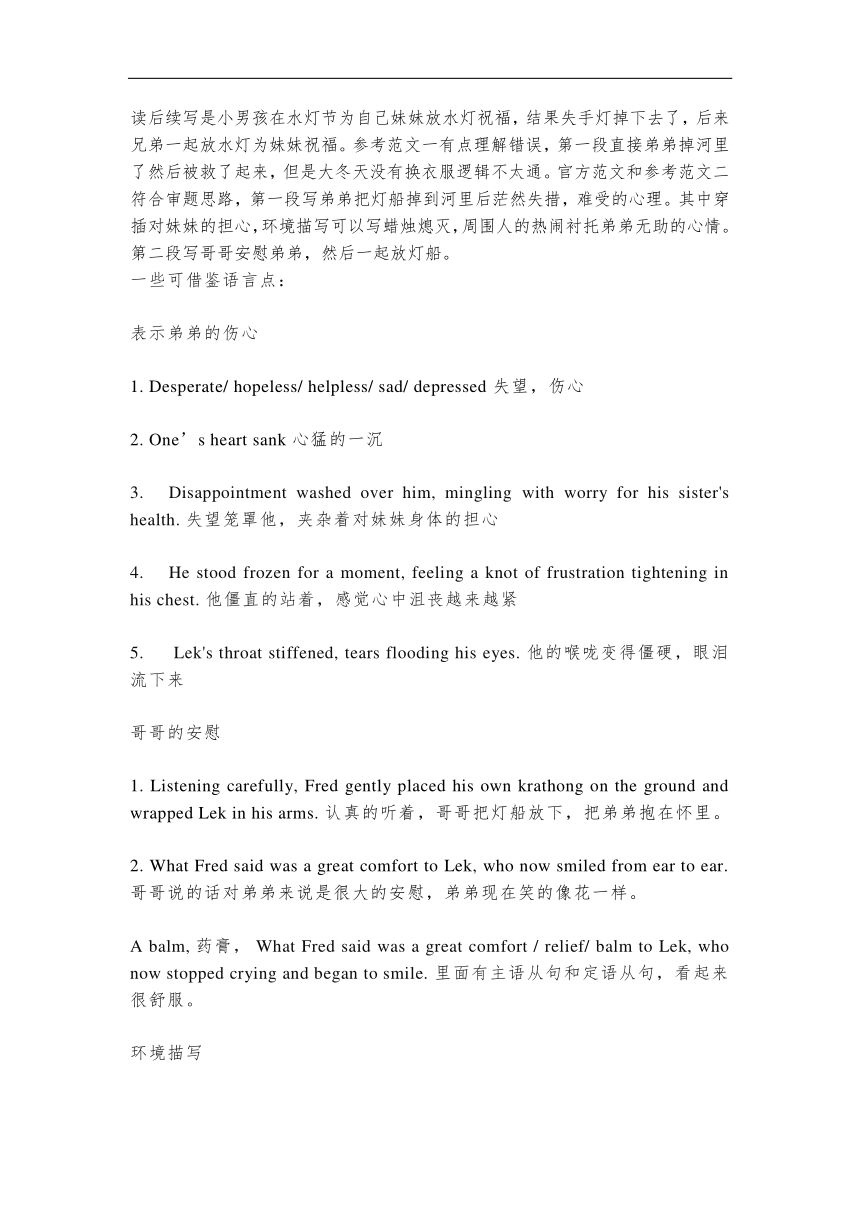 读后续写是小男孩在水灯节为自己妹妹放水灯祝福，结果失手灯掉下去了，后来兄弟一起放水灯为妹妹祝福。参考范文一有点理解错误，第一段直接弟弟掉河里了然后被救了起来，但是大冬天没有换衣服逻辑不太通。官方范文和参考范文二符合审题思路，第一段写弟弟把灯船掉到河里后茫然失措，难受的心理。其中穿插对妹妹的担心，环境描写可以写蜡烛熄灭，周围人的热闹衬托弟弟无助的心情。第二段写哥哥安慰弟弟，然后一起放灯船。
一些可借鉴语言点：

表示弟弟的伤心

1. Desperate/ hopeless/ helpless/ sad/ depressed 失望，伤心

2. One’s heart sank 心猛的一沉

3. Disappointment washed over him, mingling with worry for his sister's health. 失望笼罩他，夹杂着对妹妹身体的担心

4. He stood frozen for a moment, feeling a knot of frustration tightening in his chest. 他僵直的站着，感觉心中沮丧越来越紧

5. Lek's throat stiffened, tears flooding his eyes. 他的喉咙变得僵硬，眼泪流下来

哥哥的安慰

1. Listening carefully, Fred gently placed his own krathong on the ground and wrapped Lek in his arms. 认真的听着，哥哥把灯船放下，把弟弟抱在怀里。

2. What Fred said was a great comfort to Lek, who now smiled from ear to ear. 哥哥说的话对弟弟来说是很大的安慰，弟弟现在笑的像花一样。

A balm, 药膏， What Fred said was a great comfort / relief/ balm to Lek, who now stopped crying and began to smile. 里面有主语从句和定语从句，看起来很舒服。

环境描写